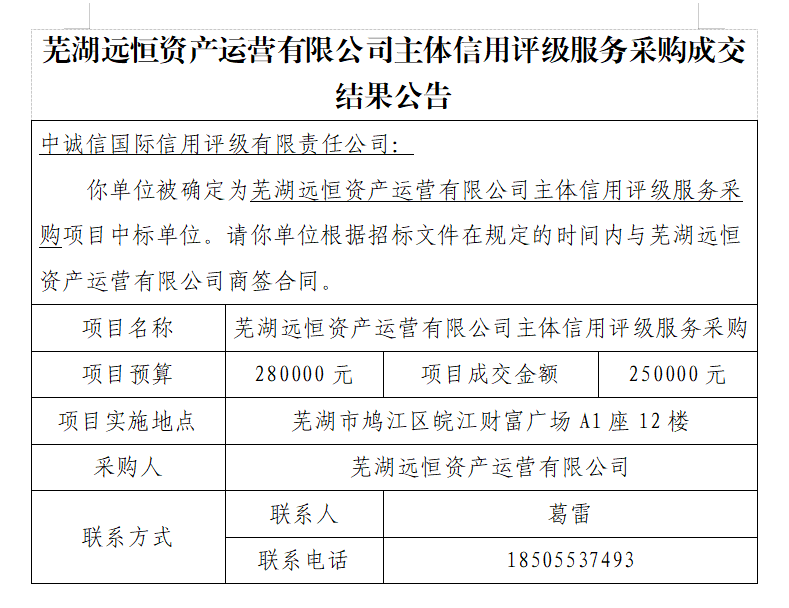 芜湖远恒资产运营有限公司主体信用评级服务采购成交结果公告

中诚信国际信用评级有限责任公司：

你单位被确定为芜湖远恒资产运营有限公司主体信用评级服务采购项目中标单位。请你单位根据招标文件在规定的时间内与芜湖远恒资产运营有限公司商签合同。

| 项目名称 | 芜湖远恒资产运营有限公司主体信用评级服务采购 | | |
|---|---|---|---|
| 项目预算 | 280000 元 | 项目成交金额 | 250000 元 |
| 项目实施地点 | 芜湖市鸠江区皖江财富广场 A1 座 12 楼 | | |
| 采购人 | 芜湖远恒资产运营有限公司 | | |
| 联系方式 | 联系人 | 葛雷 | |
| | 联系电话 | 18505537493 | |